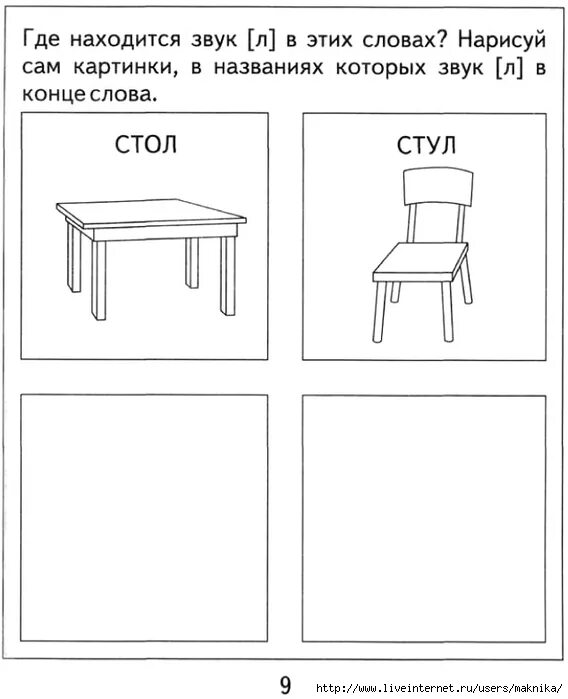 Где находится звук [л] в этих словах? Нарисуй сам картинки, в названиях которых звук [л] в конце слова.

СТОЛ

СТУЛ

9

http://www.liveinternet.ru/users/maknika/